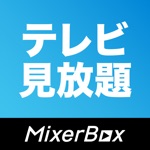 テレビ
見放題

MixerBox